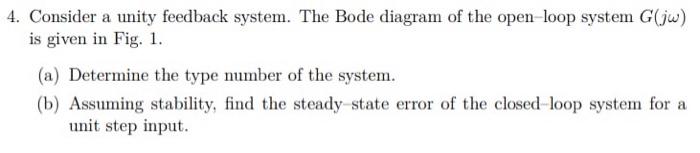 4. Consider a unity feedback system. The Bode diagram of the open–loop system $G(j\omega)$ is given in Fig. 1.

(a) Determine the type number of the system.

(b) Assuming stability, find the steady–state error of the closed–loop system for a unit step input.